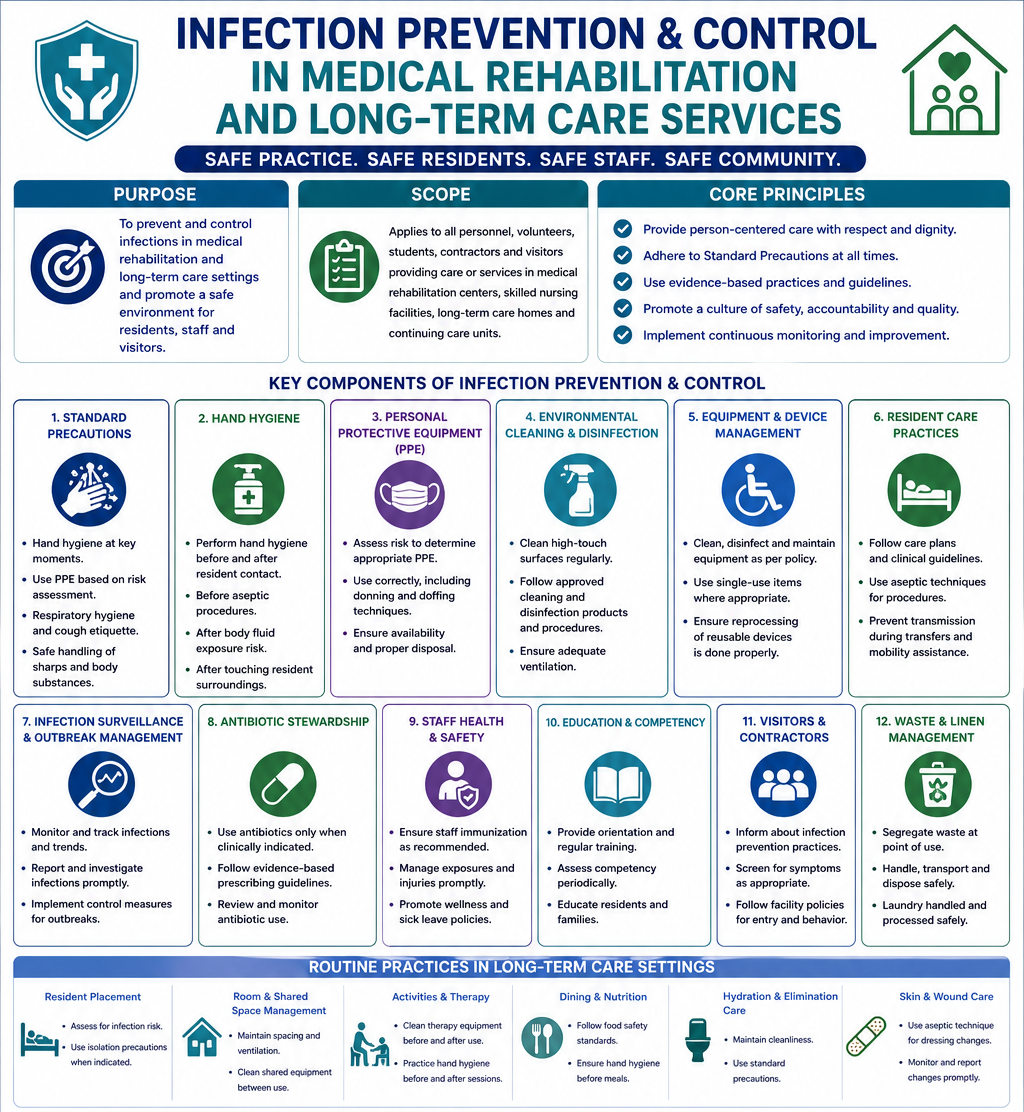 INFECTION PREVENTION & CONTROL IN MEDICAL REHABILITATION AND LONG-TERM CARE SERVICES

SAFE PRACTICE. SAFE RESIDENTS. SAFE STAFF. SAFE COMMUNITY.

PURPOSE

To prevent and control infections in medical rehabilitation and long-term care settings and promote a safe environment for residents, staff and visitors.

SCOPE

Applies to all personnel, volunteers, students, contractors and visitors providing care or services in medical rehabilitation centers, skilled nursing facilities, long-term care homes and continuing care units.

CORE PRINCIPLES

Provide person-centered care with respect and dignity.
Adhere to Standard Precautions at all times.
Use evidence-based practices and guidelines.
Promote a culture of safety, accountability and quality.
Implement continuous monitoring and improvement.

KEY COMPONENTS OF INFECTION PREVENTION & CONTROL

1. STANDARD PRECAUTIONS
• Hand hygiene at key moments.
• Use PPE based on risk assessment.
• Respiratory hygiene and cough etiquette.
• Safe handling of sharps and body substances.

2. HAND HYGIENE
• Perform hand hygiene before and after resident contact.
• Before aseptic procedures.
• After body fluid exposure risk.
• After touching resident surroundings.

3. PERSONAL PROTECTIVE EQUIPMENT (PPE)
• Assess risk to determine appropriate PPE.
• Use correctly, including donning and doffing techniques.
• Ensure availability and proper disposal.

4. ENVIRONMENTAL CLEANING & DISINFECTION
• Clean high-touch surfaces regularly.
• Follow approved cleaning and disinfection products and procedures.
• Ensure adequate ventilation.

5. EQUIPMENT & DEVICE MANAGEMENT
• Clean, disinfect and maintain equipment as per policy.
• Use single-use items where appropriate.
• Ensure reprocessing of reusable devices is done properly.

6. RESIDENT CARE PRACTICES
• Follow care plans and clinical guidelines.
• Use aseptic techniques for procedures.
• Prevent transmission during transfers and mobility assistance.

7. INFECTION SURVEILLANCE & OUTBREAK MANAGEMENT
• Monitor and track infections and trends.
• Report and investigate infections promptly.
• Implement control measures for outbreaks.

8. ANTIBIOTIC STEWARDSHIP
• Use antibiotics only when clinically indicated.
• Follow evidence-based prescribing guidelines.
• Review and monitor antibiotic use.

9. STAFF HEALTH & SAFETY
• Ensure staff immunization as recommended.
• Manage exposures and injuries promptly.
• Promote wellness and sick leave policies.

10. EDUCATION & COMPETENCY
• Provide orientation and regular training.
• Assess competency periodically.
• Educate residents and families.

11. VISITORS & CONTRACTORS
• Inform about infection prevention practices.
• Screen for symptoms as appropriate.
• Follow facility policies for entry and behavior.

12. WASTE & LINEN MANAGEMENT
• Segregate waste at point of use.
• Handle, transport and dispose safely.
• Laundry handled and processed safely.

ROUTINE PRACTICES IN LONG-TERM CARE SETTINGS

Resident Placement
• Assess for infection risk.
• Use isolation precautions when indicated.

Room & Shared Space Management
• Maintain spacing and ventilation.
• Clean shared equipment between use.

Activities & Therapy
• Clean therapy equipment before and after use.
• Practice hand hygiene before and after sessions.

Dining & Nutrition
• Follow food safety standards.
• Ensure hand hygiene before meals.

Hydration & Elimination Care
• Maintain cleanliness.
• Use standard precautions.

Skin & Wound Care
• Use aseptic technique for dressing changes.
• Monitor and report changes promptly.